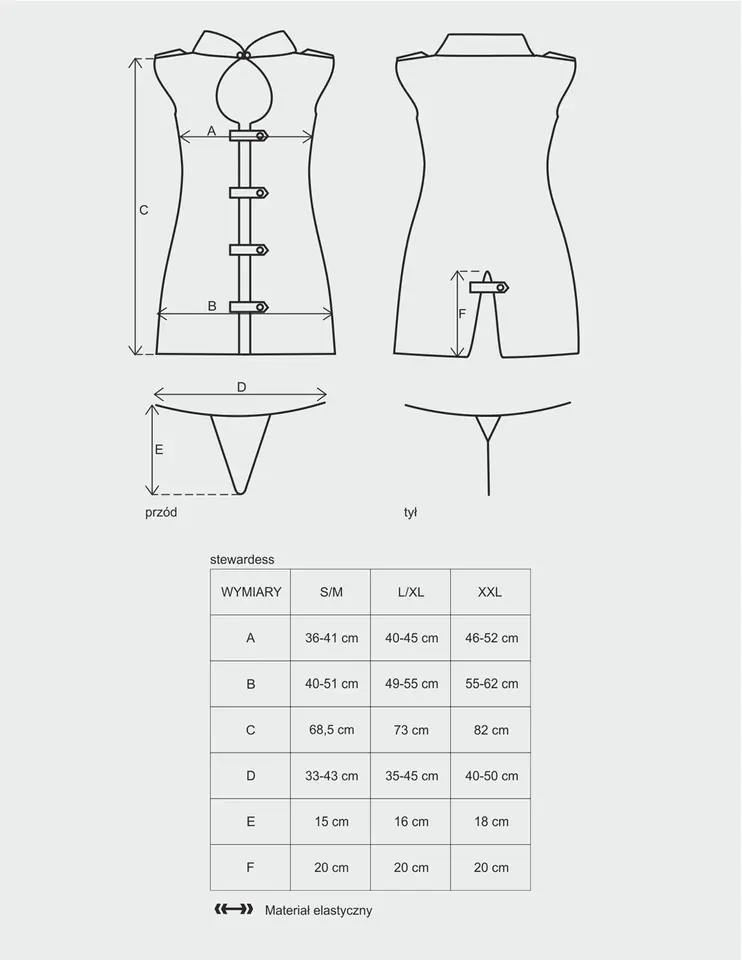 A

C

B

F

D

E

przód

tył

stewardess

| WYMIARY | S/M | L/XL | XXL |
|---|---|---|---|
| A | 36-41 cm | 40-45 cm | 46-52 cm |
| B | 40-51 cm | 49-55 cm | 55-62 cm |
| C | 68,5 cm | 73 cm | 82 cm |
| D | 33-43 cm | 35-45 cm | 40-50 cm |
| E | 15 cm | 16 cm | 18 cm |
| F | 20 cm | 20 cm | 20 cm |

Materiał elastyczny